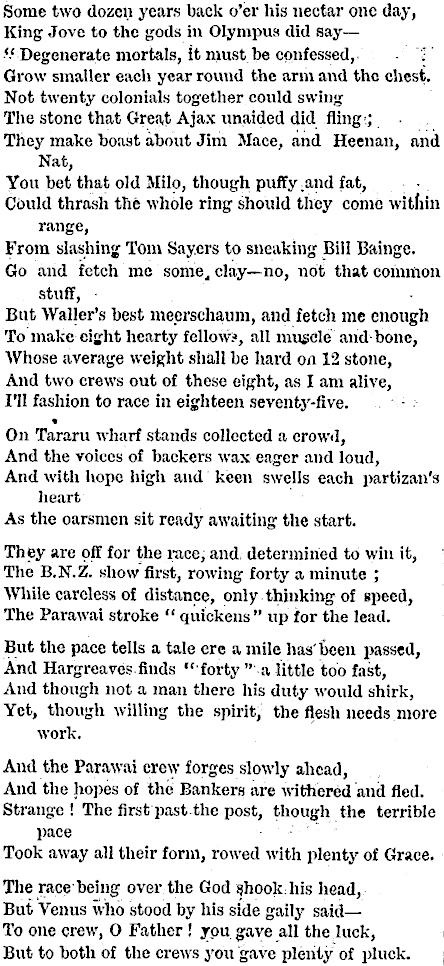 Some two dozen years back o'er his nectar one day,
King Jove to the gods in Olympus did say—
"Degenerate mortals, it must be confessed,
Grow smaller each year round the arm and the chest.
Not twenty colonials together could swing
The stone that Great Ajax unaided did fling;
They make boast about Jim Mace, and Heenan, and Nat,
You bet that old Milo, though puffy and fat,
Could thrash the whole ring should they come within range,
From slashing Tom Sayers to sneaking Bill Bainge.
Go and fetch me some clay—no, not that common stuff,
But Waller's best meerschaum, and fetch me enough
To make eight hearty fellows, all muscle and bone,
Whose average weight shall be hard on 12 stone,
And two crews out of these eight, as I am alive,
I'll fashion to race in eighteen seventy-five.

On Tararu wharf stands collected a crowd,
And the voices of backers wax eager and loud,
And with hope high and keen swells each partizan's heart
As the oarsmen sit ready awaiting the start.

They are off for the race, and determined to win it,
The B.N.Z. show first, rowing forty a minute;
While careless of distance, only thinking of speed,
The Parawai stroke "quickens" up for the lead.

But the pace tells a tale ere a mile has been passed,
And Hargreaves finds "forty" a little too fast,
And though not a man there his duty would shirk,
Yet, though willing the spirit, the flesh needs more work.

And the Parawai crew forges slowly ahead,
And the hopes of the Bankers are withered and fled.
Strange! The first past the post, though the terrible pace
Took away all their form, rowed with plenty of Grace.

The race being over the God shook his head,
But Venus who stood by his side gaily said—
To one crew, O Father! you gave all the luck,
But to both of the crews you gave plenty of pluck.